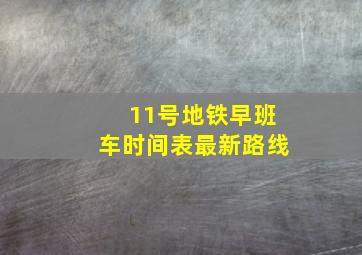 11号地铁早班车时间表最新路线